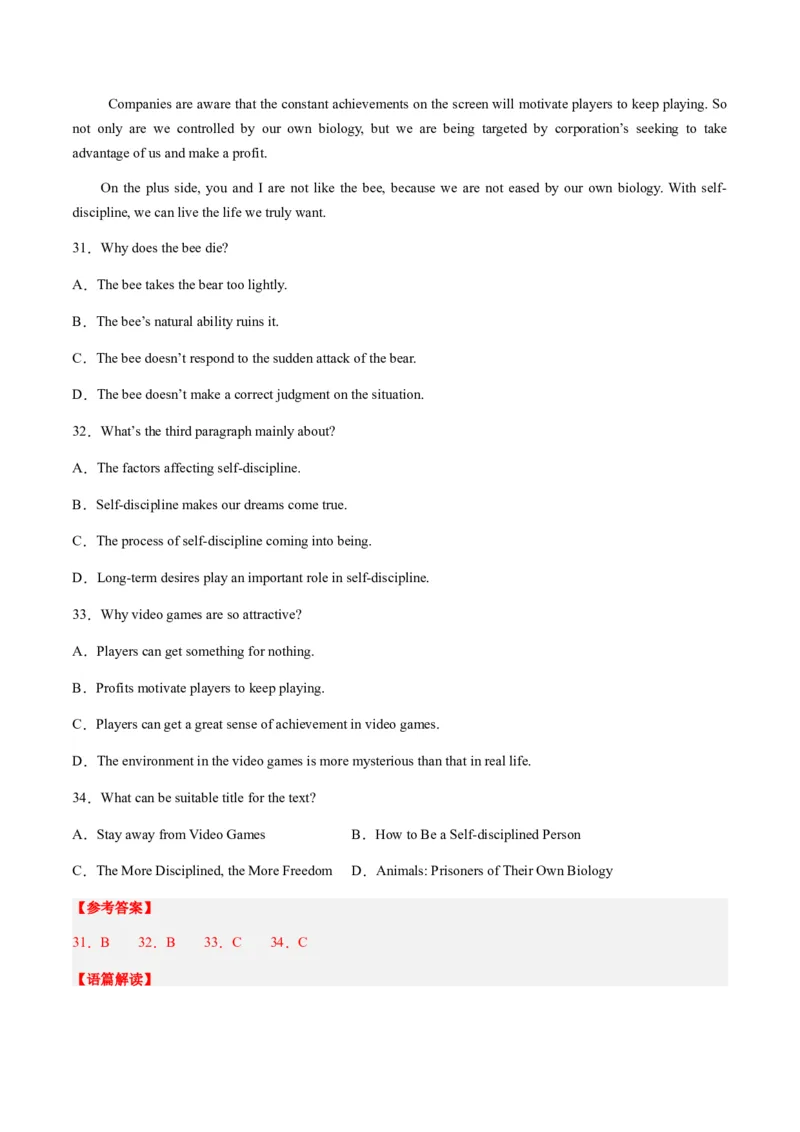 Companies are aware that the constant achievements on the screen will motivate players to keep playing. So not only are we controlled by our own biology, but we are being targeted by corporation's seeking to take advantage of us and make a profit.

On the plus side, you and I are not like the bee, because we are not eased by our own biology. With self-discipline, we can live the life we truly want.

31．Why does the bee die?

A．The bee takes the bear too lightly.

B．The bee's natural ability ruins it.

C．The bee doesn't respond to the sudden attack of the bear.

D．The bee doesn't make a correct judgment on the situation.

32．What's the third paragraph mainly about?

A．The factors affecting self-discipline.

B．Self-discipline makes our dreams come true.

C．The process of self-discipline coming into being.

D．Long-term desires play an important role in self-discipline.

33．Why video games are so attractive?

A．Players can get something for nothing.

B．Profits motivate players to keep playing.

C．Players can get a great sense of achievement in video games.

D．The environment in the video games is more mysterious than that in real life.

34．What can be suitable title for the text?

A．Stay away from Video Games

B．How to Be a Self-disciplined Person

C．The More Disciplined, the More Freedom

D．Animals: Prisoners of Their Own Biology

【参考答案】

31．B 32．B 33．C 34．C

【语篇解读】